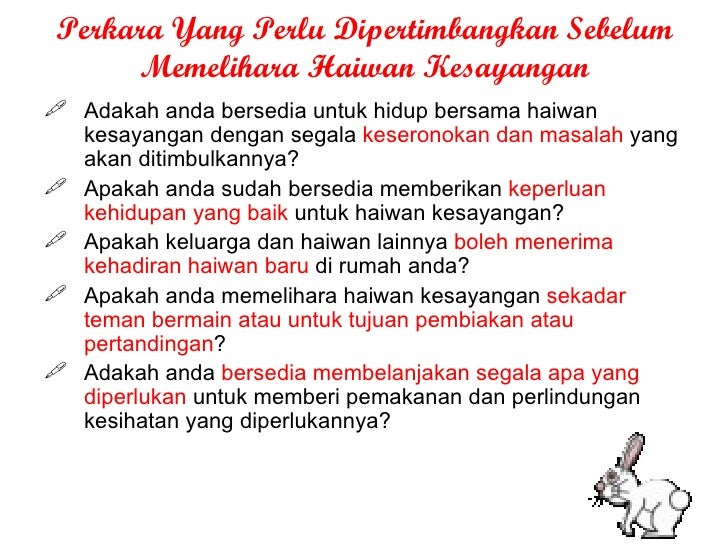 Perkara Yang Perlu Dipertimbangkan Sebelum Memelihara Haiwan Kesayangan

Adakah anda bersedia untuk hidup bersama haiwan kesayangan dengan segala keseronokan dan masalah yang akan ditimbulkannya?

Apakah anda sudah bersedia memberikan keperluan kehidupan yang baik untuk haiwan kesayangan?

Apakah keluarga dan haiwan lainnya boleh menerima kehadiran haiwan baru di rumah anda?

Apakah anda memelihara haiwan kesayangan sekadar teman bermain atau untuk tujuan pembiakan atau pertandingan?

Adakah anda bersedia membelanjakan segala apa yang diperlukan untuk memberi pemakanan dan perlindungan kesihatan yang diperlukannya?